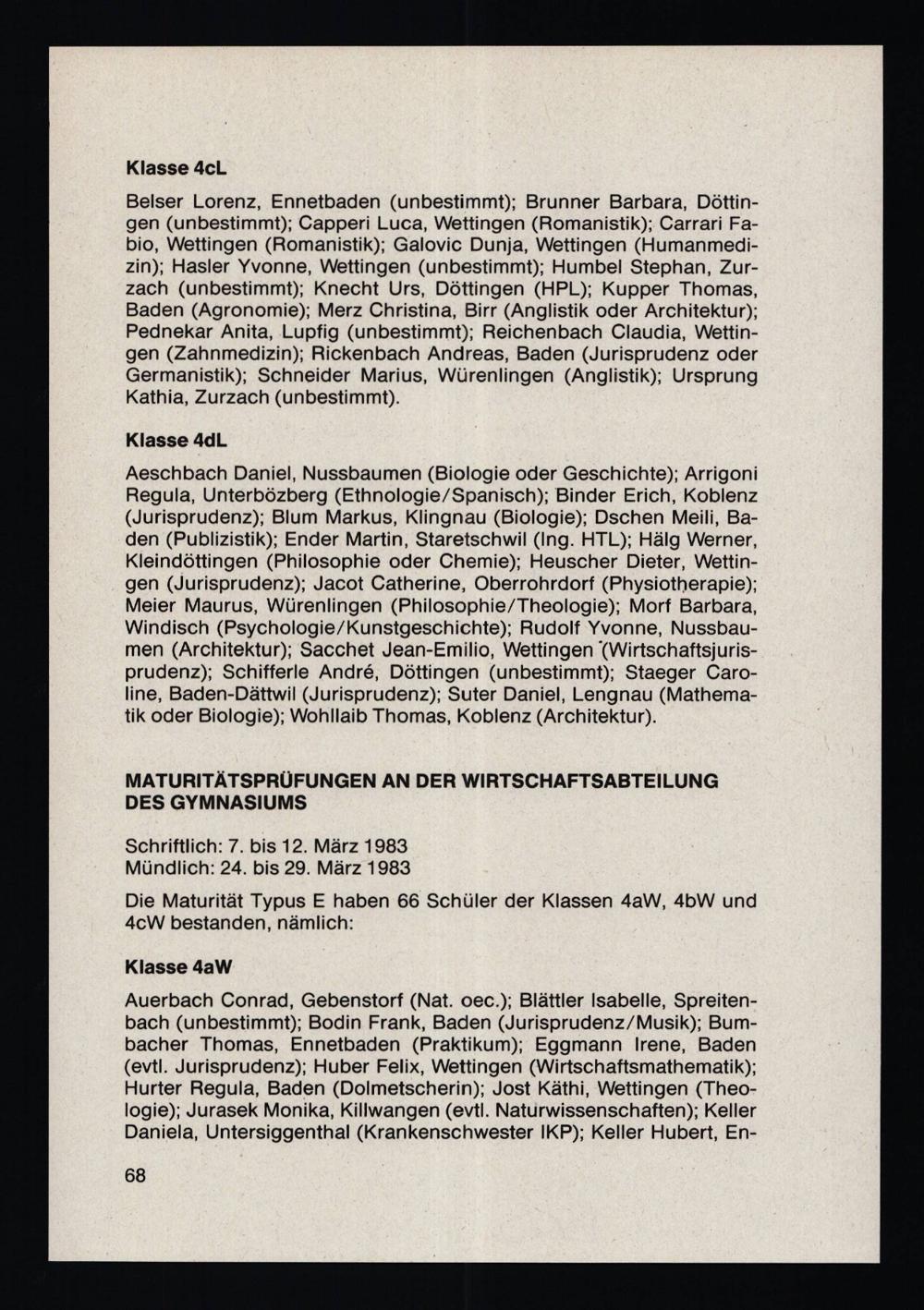 Klasse 4cL

Belser Lorenz, Ennetbaden (unbestimmt); Brunner Barbara, Döttingen (unbestimmt); Capperi Luca, Wettingen (Romanistik); Carrari Fabio, Wettingen (Romanistik); Galovic Dunja, Wettingen (Humanmedizin); Hasler Yvonne, Wettingen (unbestimmt); Humbel Stephan, Zurzach (unbestimmt); Knecht Urs, Döttingen (HPL); Kupper Thomas, Baden (Agronomie); Merz Christina, Birr (Anglistik oder Architektur); Pednekar Anita, Lupfig (unbestimmt); Reichenbach Claudia, Wettingen (Zahnmedizin); Rickenbach Andreas, Baden (Jurisprudenz oder Germanistik); Schneider Marius, Würenlingen (Anglistik); Ursprung Kathia, Zurzach (unbestimmt).

Klasse 4dL

Aeschbach Daniel, Nussbaumen (Biologie oder Geschichte); Arrigoni Regula, Unterbözberg (Ethnologie/Spanisch); Binder Erich, Koblenz (Jurisprudenz); Blum Markus, Klingnau (Biologie); Dschen Meili, Baden (Publizistik); Ender Martin, Staretschwil (Ing. HTL); Hälg Werner, Kleindöttingen (Philosophie oder Chemie); Heuscher Dieter, Wettingen (Jurisprudenz); Jacot Catherine, Oberrohrdorf (Physiotherapie); Meier Maurus, Würenlingen (Philosophie/Theologie); Morf Barbara, Windisch (Psychologie/Kunstgeschichte); Rudolf Yvonne, Nussbaumen (Architektur); Sacchet Jean-Emilio, Wettingen (Wirtschaftsjurisprudenz); Schifferle André, Döttingen (unbestimmt); Staeger Caroline, Baden-Dättwil (Jurisprudenz); Suter Daniel, Lengnau (Mathematik oder Biologie); Wohllaib Thomas, Koblenz (Architektur).

MATURITÄTSPRÜFUNGEN AN DER WIRTSCHAFTSABTEILUNG DES GYMNASIUMS

Schriftlich: 7. bis 12. März 1983
Mündlich: 24. bis 29. März 1983

Die Maturität Typus E haben 66 Schüler der Klassen 4aW, 4bW und 4cW bestanden, nämlich:

Klasse 4aW

Auerbach Conrad, Gebenstorf (Nat. oec.); Blättler Isabelle, Spreitenbach (unbestimmt); Bodin Frank, Baden (Jurisprudenz/Musik); Bumbacher Thomas, Ennetbaden (Praktikum); Eggmann Irene, Baden (evtl. Jurisprudenz); Huber Felix, Wettingen (Wirtschaftsmathematik); Hurter Regula, Baden (Dolmetscherin); Jost Käthi, Wettingen (Theologie); Jurasek Monika, Killwangen (evtl. Naturwissenschaften); Keller Daniela, Untersiggenthal (Krankenschwester IKP); Keller Hubert, En-

68